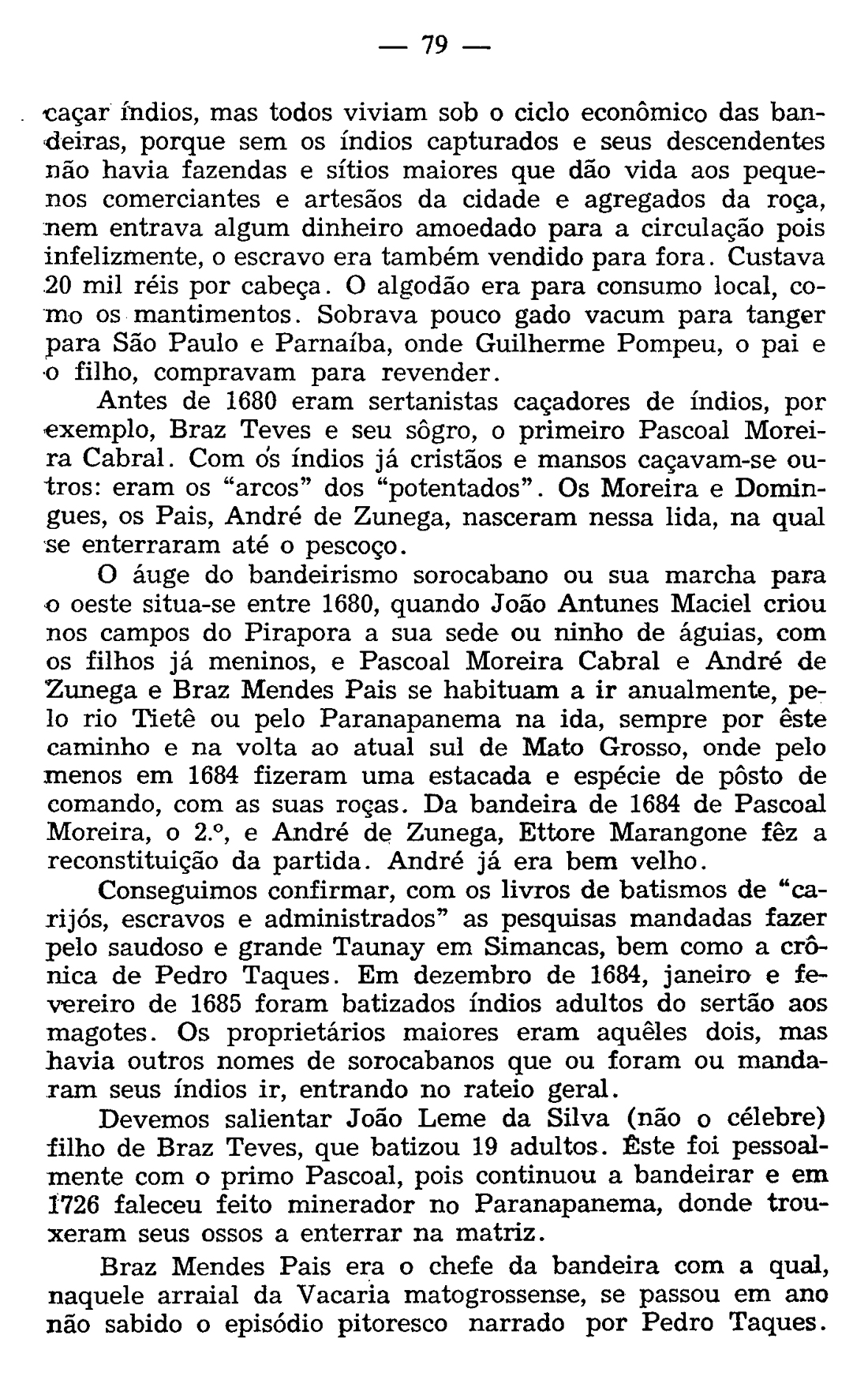 — 79 —

caçar índios, mas todos viviam sob o ciclo econômico das bandeiras, porque sem os índios capturados e seus descendentes não havia fazendas e sítios maiores que dão vida aos pequenos comerciantes e artesãos da cidade e agregados da roça, nem entrava algum dinheiro amoedado para a circulação pois infelizmente, o escravo era também vendido para fora. Custava 20 mil réis por cabeça. O algodão era para consumo local, como os mantimentos. Sobrava pouco gado vacum para tanger para São Paulo e Parnaíba, onde Guilherme Pompeu, o pai e o filho, compravam para revender.

Antes de 1680 eram sertanistas caçadores de índios, por exemplo, Braz Teves e seu sôgro, o primeiro Pascoal Moreira Cabral. Com os índios já cristãos e mansos caçavam-se outros: eram os "arcos" dos "potentados". Os Moreira e Domingues, os Pais, André de Zunega, nasceram nessa lida, na qual se enterraram até o pescoço.

O áuge do bandeirismo sorocabano ou sua marcha para o oeste situa-se entre 1680, quando João Antunes Maciel criou nos campos do Pirapora a sua sede ou ninho de águias, com os filhos já meninos, e Pascoal Moreira Cabral e André de Zunega e Braz Mendes Pais se habituam a ir anualmente, pelo rio Tietê ou pelo Paranapanema na ida, sempre por êste caminho e na volta ao atual sul de Mato Grosso, onde pelo menos em 1684 fizeram uma estacada e espécie de pôsto de comando, com as suas roças. Da bandeira de 1684 de Pascoal Moreira, o 2.º, e André de Zunega, Ettore Marangone fêz a reconstituição da partida. André já era bem velho.

Conseguimos confirmar, com os livros de batismos de "carijós, escravos e administrados" as pesquisas mandadas fazer pelo saudoso e grande Taunay em Simancas, bem como a crônica de Pedro Taques. Em dezembro de 1684, janeiro e fevereiro de 1685 foram batizados índios adultos do sertão aos magotes. Os proprietários maiores eram aquêles dois, mas havia outros nomes de sorocabanos que ou foram ou mandaram seus índios ir, entrando no rateio geral.

Devemos salientar João Leme da Silva (não o célebre) filho de Braz Teves, que batizou 19 adultos. Êste foi pessoalmente com o primo Pascoal, pois continuou a bandeirar e em 1726 faleceu feito minerador no Paranapanema, donde trouxeram seus ossos a enterrar na matriz.

Braz Mendes Pais era o chefe da bandeira com a qual, naquele arraial da Vacaria matogrossense, se passou em ano não sabido o episódio pitoresco narrado por Pedro Taques.